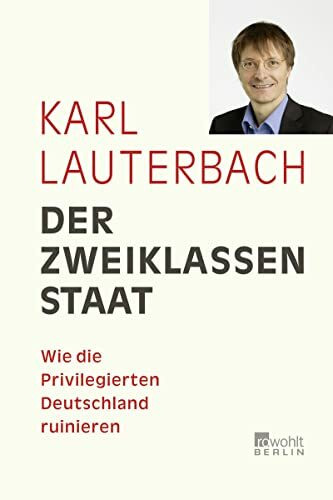 KARL
LAUTERBACH

DER
ZWEIKLASSEN
STAAT

Wie die
Privilegierten
Deutschland
ruinieren

rowohlt
BERLIN